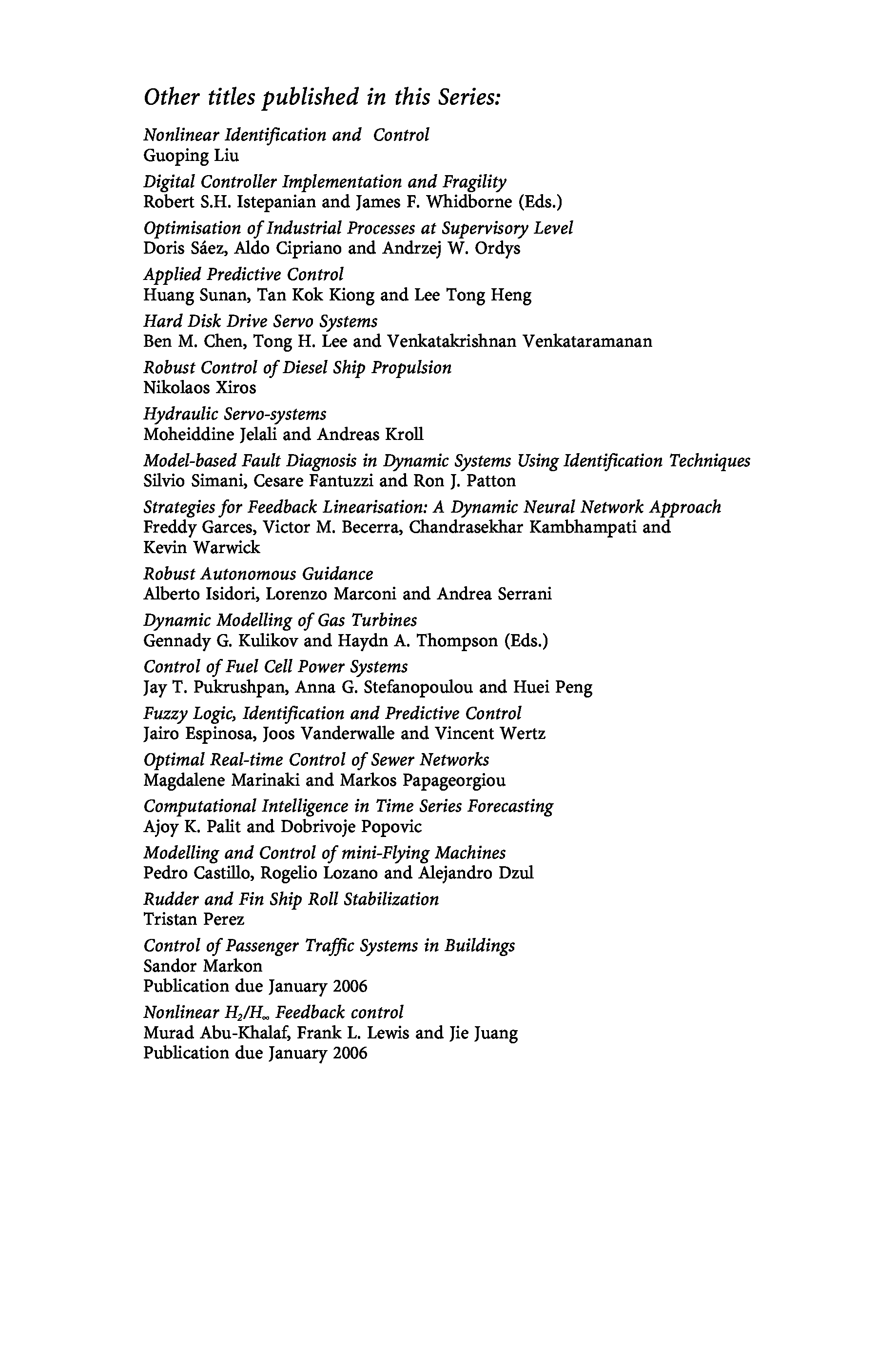 Other titles published in this Series:

Nonlinear Identification and Control
Guoping Liu

Digital Controller Implementation and Fragility
Robert S.H. Istepanian and James F. Whidborne (Eds.)

Optimisation of Industrial Processes at Supervisory Level
Doris Sáez, Aldo Cipriano and Andrzej W. Ordys

Applied Predictive Control
Huang Sunan, Tan Kok Kiong and Lee Tong Heng

Hard Disk Drive Servo Systems
Ben M. Chen, Tong H. Lee and Venkatakrishnan Venkataramanan

Robust Control of Diesel Ship Propulsion
Nikolaos Xiros

Hydraulic Servo-systems
Moheiddine Jelali and Andreas Kroll

Model-based Fault Diagnosis in Dynamic Systems Using Identification Techniques
Silvio Simani, Cesare Fantuzzi and Ron J. Patton

Strategies for Feedback Linearisation: A Dynamic Neural Network Approach
Freddy Garces, Victor M. Becerra, Chandrasekhar Kambhampati and Kevin Warwick

Robust Autonomous Guidance
Alberto Isidori, Lorenzo Marconi and Andrea Serrani

Dynamic Modelling of Gas Turbines
Gennady G. Kulikov and Haydn A. Thompson (Eds.)

Control of Fuel Cell Power Systems
Jay T. Pukrushpan, Anna G. Stefanopoulou and Huei Peng

Fuzzy Logic, Identification and Predictive Control
Jairo Espinosa, Joos Vanderwalle and Vincent Wertz

Optimal Real-time Control of Sewer Networks
Magdalene Marinaki and Markos Papageorgiou

Computational Intelligence in Time Series Forecasting
Ajoy K. Palit and Dobrivoje Popovic

Modelling and Control of mini-Flying Machines
Pedro Castillo, Rogelio Lozano and Alejandro Dzul

Rudder and Fin Ship Roll Stabilization
Tristan Perez

Control of Passenger Traffic Systems in Buildings
Sandor Markon
Publication due January 2006

Nonlinear $H_2/H_\infty$ Feedback control
Murad Abu-Khalaf, Frank L. Lewis and Jie Juang
Publication due January 2006